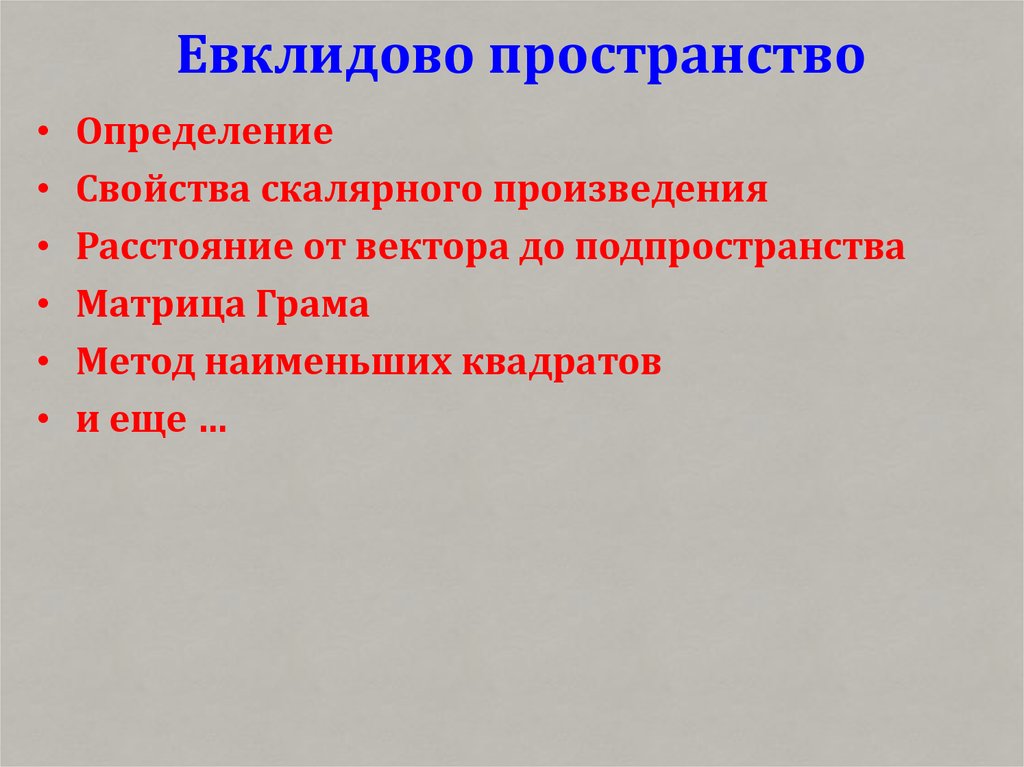 Евклидово пространство

• Определение
• Свойства скалярного произведения
• Расстояние от вектора до подпространства
• Матрица Грама
• Метод наименьших квадратов
• и еще …